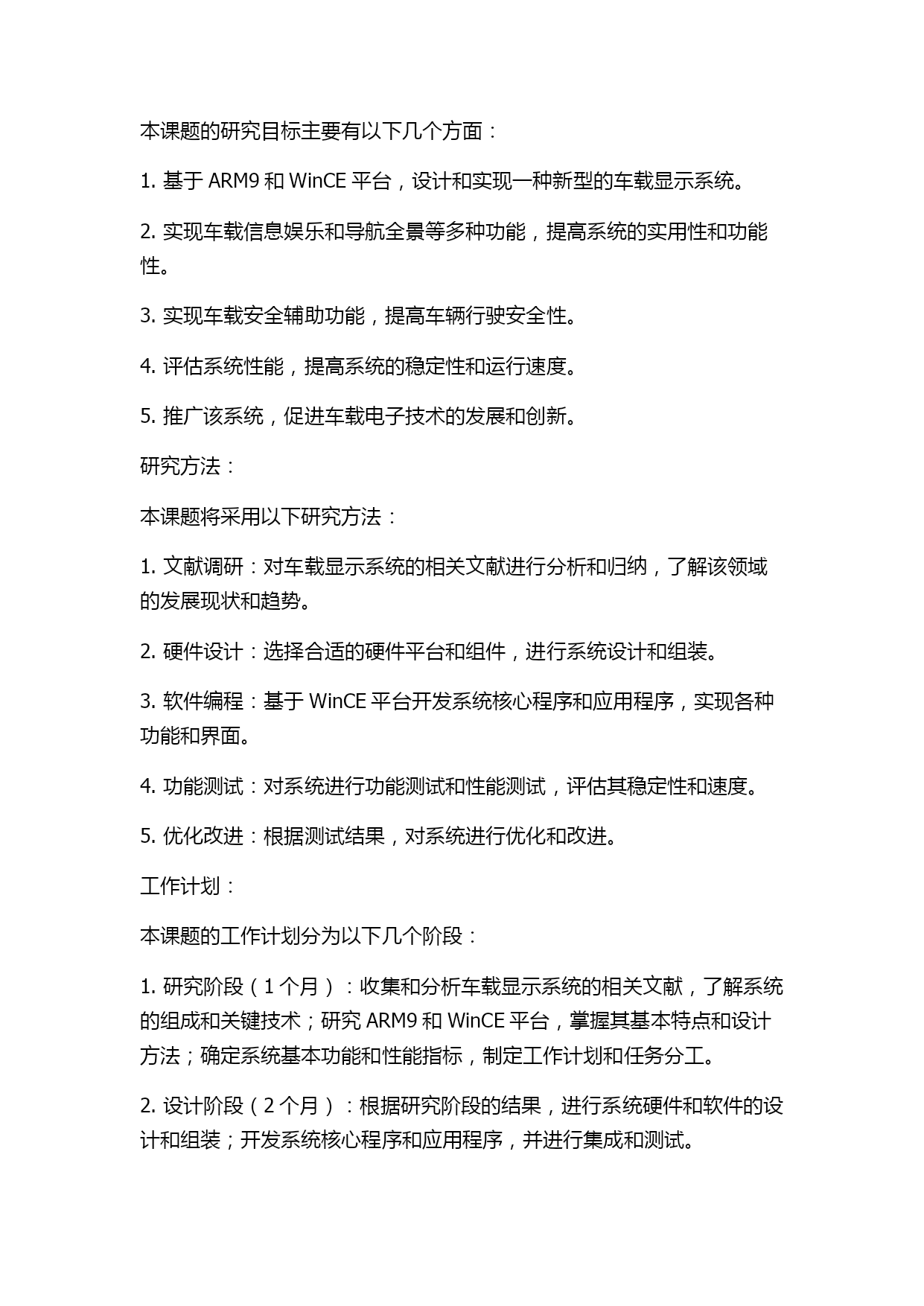 本课题的研究目标主要有以下几个方面：

1. 基于 ARM9 和 WinCE 平台，设计和实现一种新型的车载显示系统。

2. 实现车载信息娱乐和导航全景等多种功能，提高系统的实用性和功能性。

3. 实现车载安全辅助功能，提高车辆行驶安全性。

4. 评估系统性能，提高系统的稳定性和运行速度。

5. 推广该系统，促进车载电子技术的发展和创新。

研究方法：

本课题将采用以下研究方法：

1. 文献调研：对车载显示系统的相关文献进行分析和归纳，了解该领域的发展现状和趋势。

2. 硬件设计：选择合适的硬件平台和组件，进行系统设计和组装。

3. 软件编程：基于 WinCE 平台开发系统核心程序和应用程序，实现各种功能和界面。

4. 功能测试：对系统进行功能测试和性能测试，评估其稳定性和速度。

5. 优化改进：根据测试结果，对系统进行优化和改进。

工作计划：

本课题的工作计划分为以下几个阶段：

1. 研究阶段（1 个月）：收集和分析车载显示系统的相关文献，了解系统的组成和关键技术；研究 ARM9 和 WinCE 平台，掌握其基本特点和设计方法；确定系统基本功能和性能指标，制定工作计划和任务分工。

2. 设计阶段（2 个月）：根据研究阶段的结果，进行系统硬件和软件的设计和组装；开发系统核心程序和应用程序，并进行集成和测试。